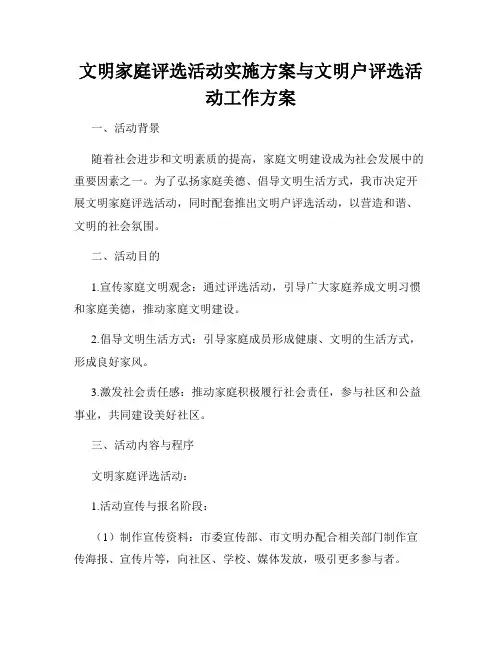 文明家庭评选活动实施方案与文明户评选活动工作方案

一、活动背景

随着社会进步和文明素质的提高，家庭文明建设成为社会发展中的重要因素之一。为了弘扬家庭美德、倡导文明生活方式，我市决定开展文明家庭评选活动，同时配套推出文明户评选活动，以营造和谐、文明的社会氛围。

二、活动目的

1.宣传家庭文明观念：通过评选活动，引导广大家庭养成文明习惯和家庭美德，推动家庭文明建设。

2.倡导文明生活方式：引导家庭成员形成健康、文明的生活方式，形成良好家风。

3.激发社会责任感：推动家庭积极履行社会责任，参与社区和公益事业，共同建设美好社区。

三、活动内容与程序

文明家庭评选活动：

1.活动宣传与报名阶段：

（1）制作宣传资料：市委宣传部、市文明办配合相关部门制作宣传海报、宣传片等，向社区、学校、媒体发放，吸引更多参与者。